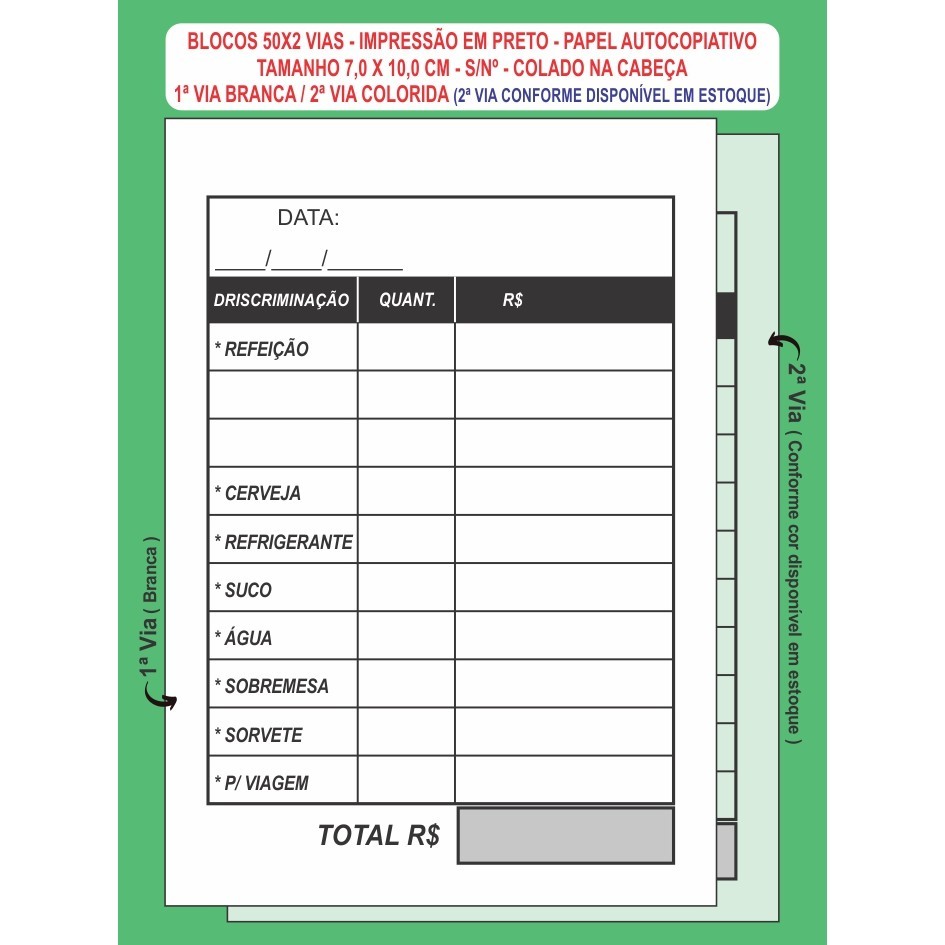 BLOCOS 50X2 VIAS - IMPRESSÃO EM PRETO - PAPEL AUTOCOPIATIVO
TAMANHO 7,0 X 10,0 CM - S/Nº - COLADO NA CABEÇA
1ª VIA BRANCA / 2ª VIA COLORIDA (2ª VIA CONFORME DISPONÍVEL EM ESTOQUE)

DATA:
____/____/______

| DRISCRIMINAÇÃO | QUANT. | R$ |
|---|---|---|
| * REFEIÇÃO | | |
| | | |
| | | |
| * CERVEJA | | |
| * REFRIGERANTE | | |
| * SUCO | | |
| * ÁGUA | | |
| * SOBREMESA | | |
| * SORVETE | | |
| * P/ VIAGEM | | |

TOTAL R$

1ª Via ( Branca )

2ª Via ( Conforme cor disponível em estoque )